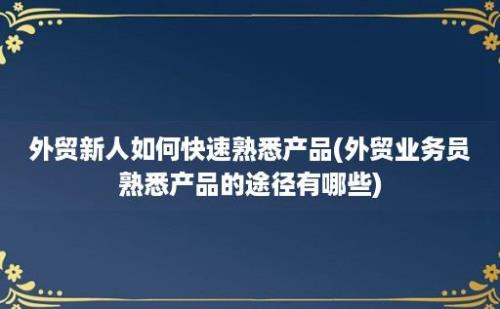 外贸新人如何快速熟悉产品(外贸业务员熟悉产品的途径有哪些)